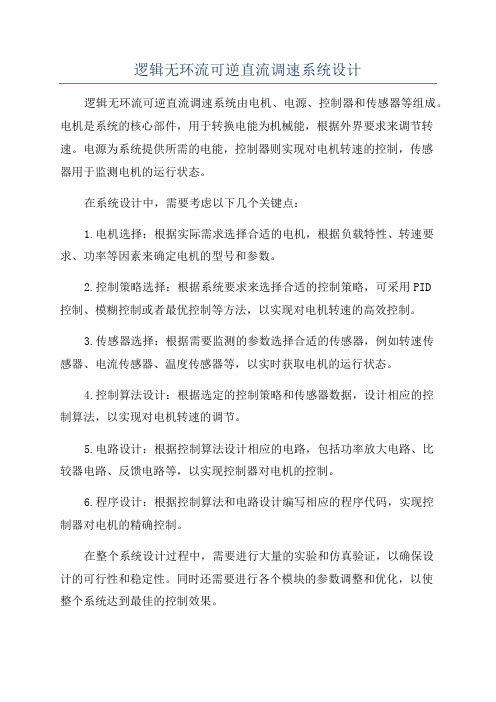 逻辑无环流可逆直流调速系统设计

逻辑无环流可逆直流调速系统由电机、电源、控制器和传感器等组成。电机是系统的核心部件，用于转换电能为机械能，根据外界要求来调节转速。电源为系统提供所需的电能，控制器则实现对电机转速的控制，传感器用于监测电机的运行状态。

在系统设计中，需要考虑以下几个关键点：

1.电机选择：根据实际需求选择合适的电机，根据负载特性、转速要求、功率等因素来确定电机的型号和参数。

2.控制策略选择：根据系统要求来选择合适的控制策略，可采用PID控制、模糊控制或者最优控制等方法，以实现对电机转速的高效控制。

3.传感器选择：根据需要监测的参数选择合适的传感器，例如转速传感器、电流传感器、温度传感器等，以实时获取电机的运行状态。

4.控制算法设计：根据选定的控制策略和传感器数据，设计相应的控制算法，以实现对电机转速的调节。

5.电路设计：根据控制算法设计相应的电路，包括功率放大电路、比较器电路、反馈电路等，以实现控制器对电机的控制。

6.程序设计：根据控制算法和电路设计编写相应的程序代码，实现控制器对电机的精确控制。

在整个系统设计过程中，需要进行大量的实验和仿真验证，以确保设计的可行性和稳定性。同时还需要进行各个模块的参数调整和优化，以使整个系统达到最佳的控制效果。